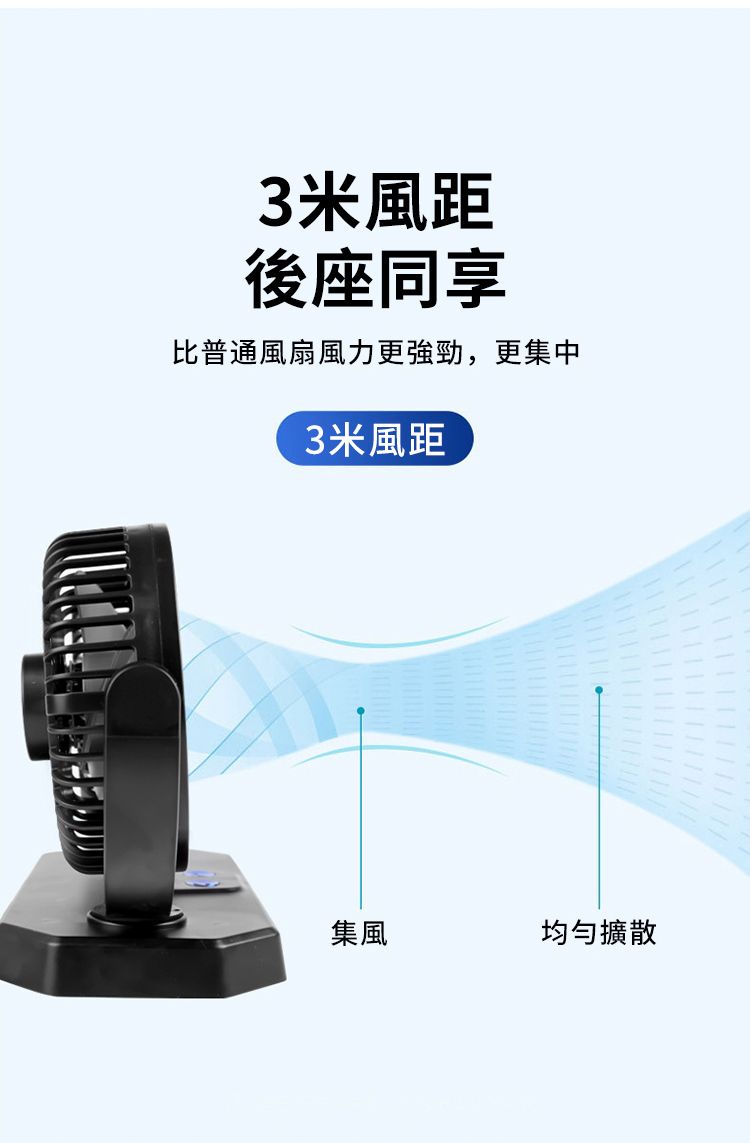 3米風距
後座同享

比普通風扇風力更強勁，更集中

3米風距

集風

均勻擴散